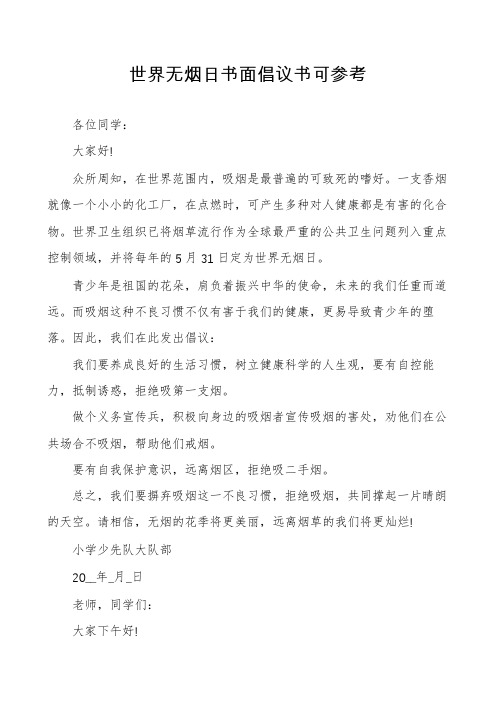 世界无烟日书面倡议书可参考

各位同学：

大家好!

众所周知，在世界范围内，吸烟是最普遍的可致死的嗜好。一支香烟就像一个小小的化工厂，在点燃时，可产生多种对人健康都是有害的化合物。世界卫生组织已将烟草流行作为全球最严重的公共卫生问题列入重点控制领域，并将每年的 5 月 31 日定为世界无烟日。

青少年是祖国的花朵，肩负着振兴中华的使命，未来的我们任重而道远。而吸烟这种不良习惯不仅有害于我们的健康，更易导致青少年的堕落。因此，我们在此发出倡议：

我们要养成良好的生活习惯，树立健康科学的人生观，要有自控能力，抵制诱惑，拒绝吸第一支烟。

做个义务宣传兵，积极向身边的吸烟者宣传吸烟的害处，劝他们在公共场合不吸烟，帮助他们戒烟。

要有自我保护意识，远离烟区，拒绝吸二手烟。

总之，我们要摒弃吸烟这一不良习惯，拒绝吸烟，共同撑起一片晴朗的天空。请相信，无烟的花季将更美丽，远离烟草的我们将更灿烂!

小学少先队大队部

20__年_月_日

老师，同学们：

大家下午好!